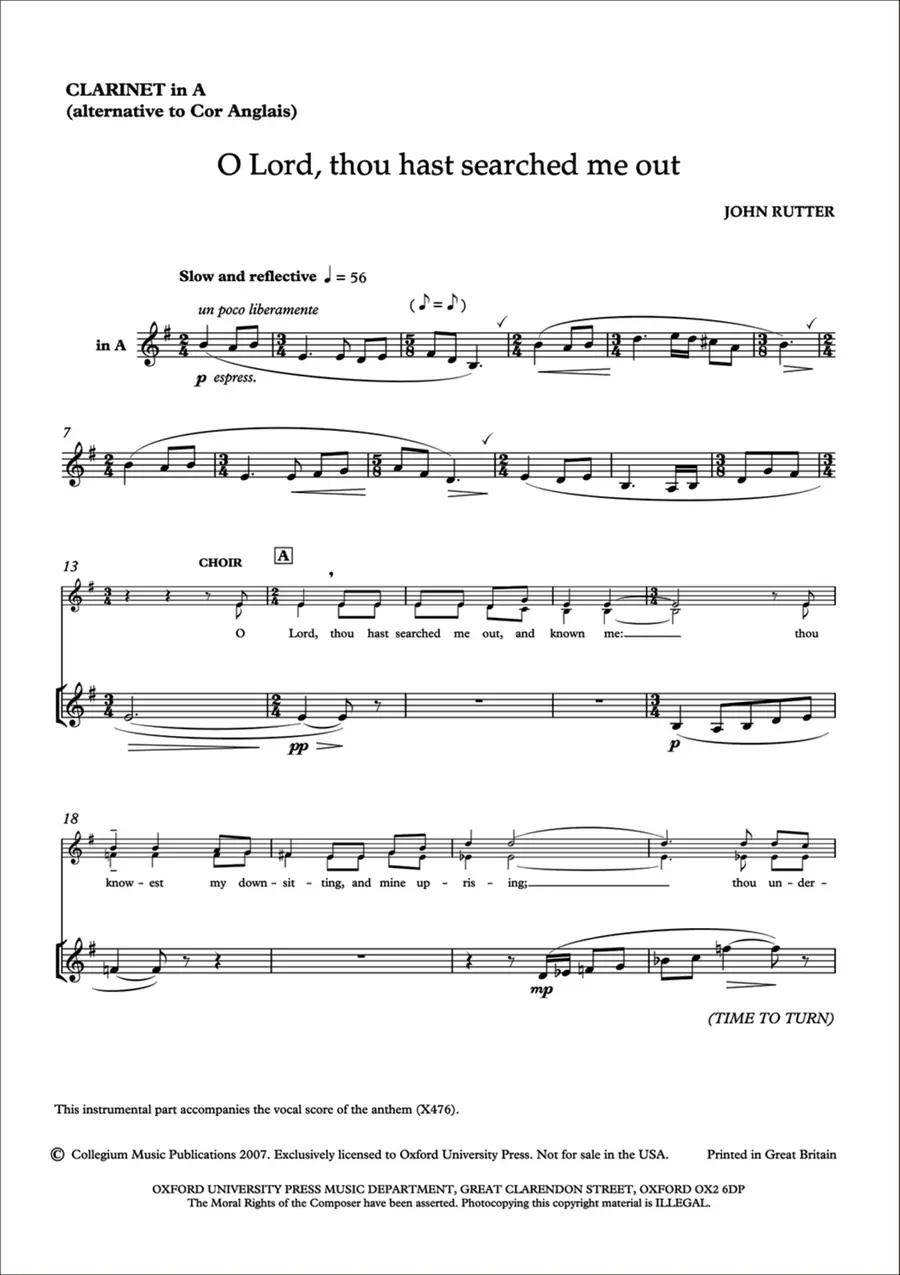 CLARINET in A
(alternative to Cor Anglais)

O Lord, thou hast searched me out

JOHN RUTTER

Slow and reflective ♩ = 56

un poco liberamente

(♪ = ♪)

in A

p espress.

7

13

CHOIR

A

O Lord, thou hast searched me out, and known me: thou

pp

p

18

know - est my down - sit - ting, and mine up - ris - ing; thou un - der -

mp

(TIME TO TURN)

This instrumental part accompanies the vocal score of the anthem (X476).

© Collegium Music Publications 2007. Exclusively licensed to Oxford University Press. Not for sale in the USA. Printed in Great Britain

OXFORD UNIVERSITY PRESS MUSIC DEPARTMENT, GREAT CLARENDON STREET, OXFORD OX2 6DP
The Moral Rights of the Composer have been asserted. Photocopying this copyright material is ILLEGAL.